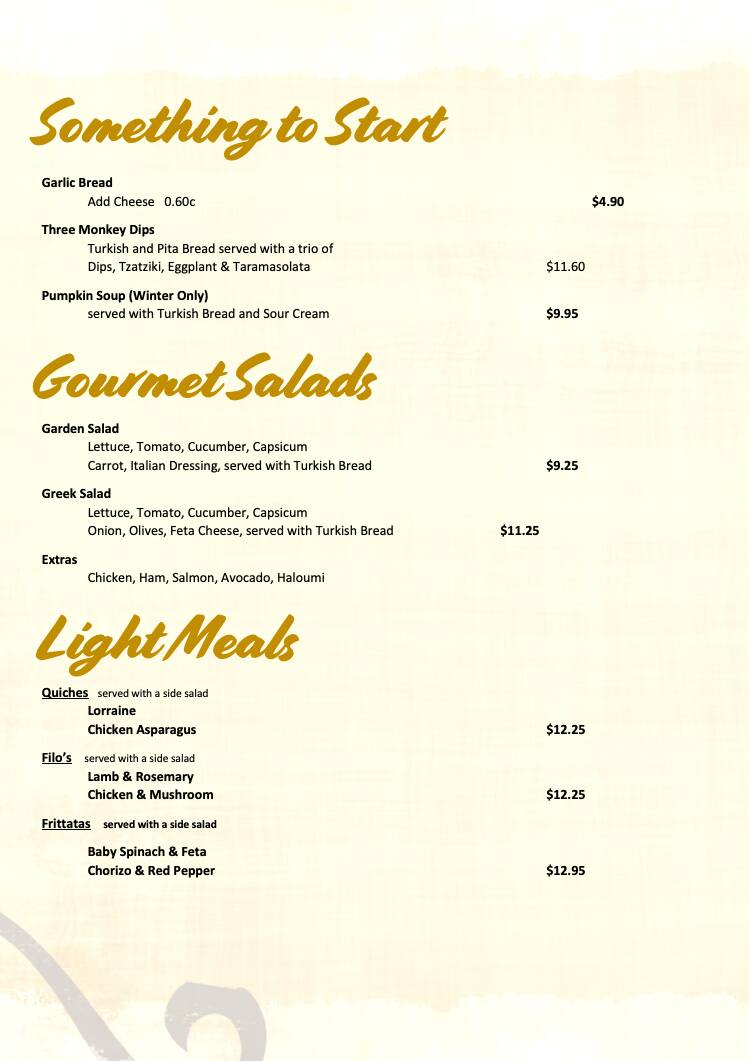 Something to Start

Garlic Bread
Add Cheese 0.60c $4.90

Three Monkey Dips
Turkish and Pita Bread served with a trio of
Dips, Tzatziki, Eggplant & Taramasolata $11.60

Pumpkin Soup (Winter Only)
served with Turkish Bread and Sour Cream $9.95

Gourmet Salads

Garden Salad
Lettuce, Tomato, Cucumber, Capsicum
Carrot, Italian Dressing, served with Turkish Bread $9.25

Greek Salad
Lettuce, Tomato, Cucumber, Capsicum
Onion, Olives, Feta Cheese, served with Turkish Bread $11.25

Extras
Chicken, Ham, Salmon, Avocado, Haloumi

Light Meals

Quiches served with a side salad
Lorraine
Chicken Asparagus $12.25

Filo's served with a side salad
Lamb & Rosemary
Chicken & Mushroom $12.25

Frittatas served with a side salad

Baby Spinach & Feta
Chorizo & Red Pepper $12.95